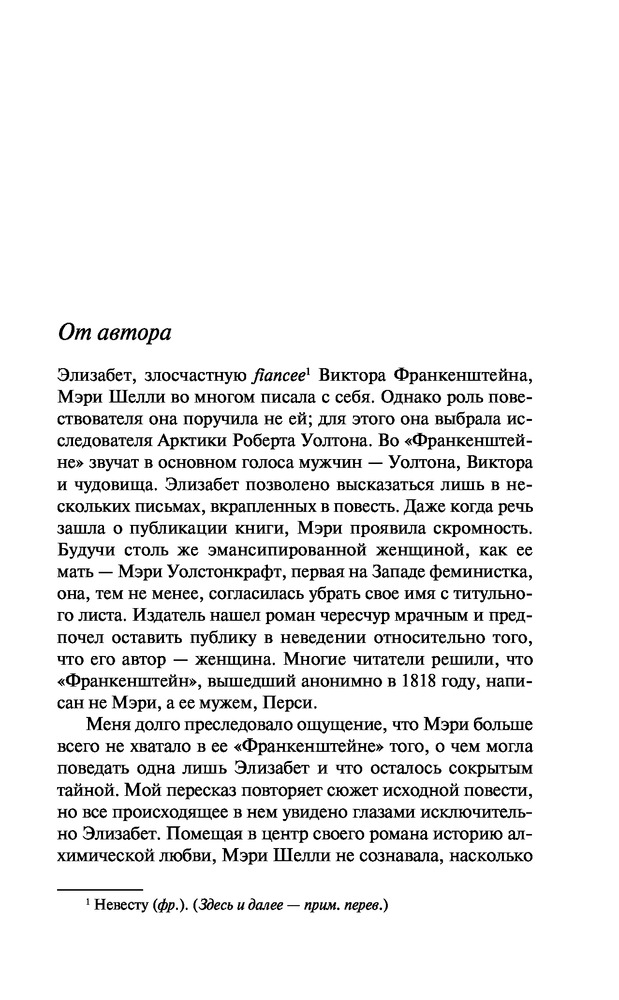 От автора

Элизабет, злосчастную fiancee$^1$ Виктора Франкенштейна, Мэри Шелли во многом писала с себя. Однако роль повествователя она поручила не ей; для этого она выбрала исследователя Арктики Роберта Уолтона. Во «Франкенштейне» звучат в основном голоса мужчин — Уолтона, Виктора и чудовища. Элизабет позволено высказаться лишь в нескольких письмах, вкрапленных в повесть. Даже когда речь зашла о публикации книги, Мэри проявила скромность. Будучи столь же эмансипированной женщиной, как ее мать — Мэри Уолстонкрафт, первая на Западе феминистка, она, тем не менее, согласилась убрать свое имя с титульного листа. Издатель нашел роман чересчур мрачным и предпочел оставить публику в неведении относительно того, что его автор — женщина. Многие читатели решили, что «Франкенштейн», вышедший анонимно в 1818 году, написан не Мэри, а ее мужем, Перси.

Меня долго преследовало ощущение, что Мэри больше всего не хватало в ее «Франкенштейне» того, о чем могла поведать одна лишь Элизабет и что осталось сокрытым тайной. Мой пересказ повторяет сюжет исходной повести, но все происходящее в нем увидено глазами исключительно Элизабет. Помещая в центр своего романа историю алхимической любви, Мэри Шелли не сознавала, насколько

$^1$ Невесту (фр.). (Здесь и далее — прим. перев.)